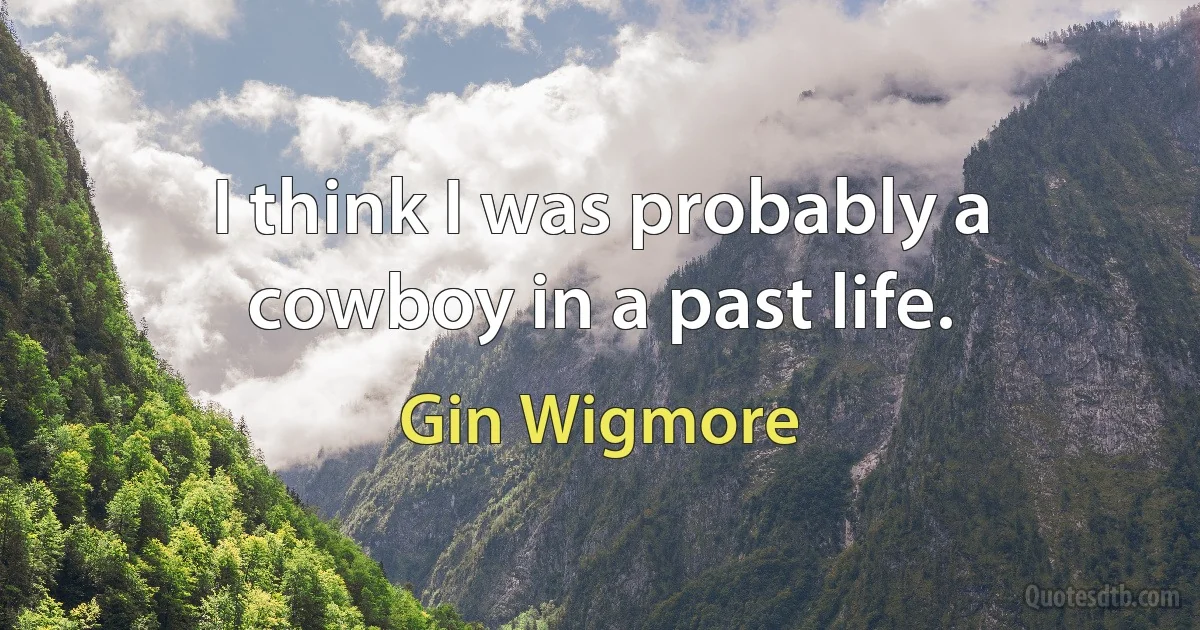 I think I was probably a cowboy in a past life.

Gin Wigmore

Quotesdtb.com